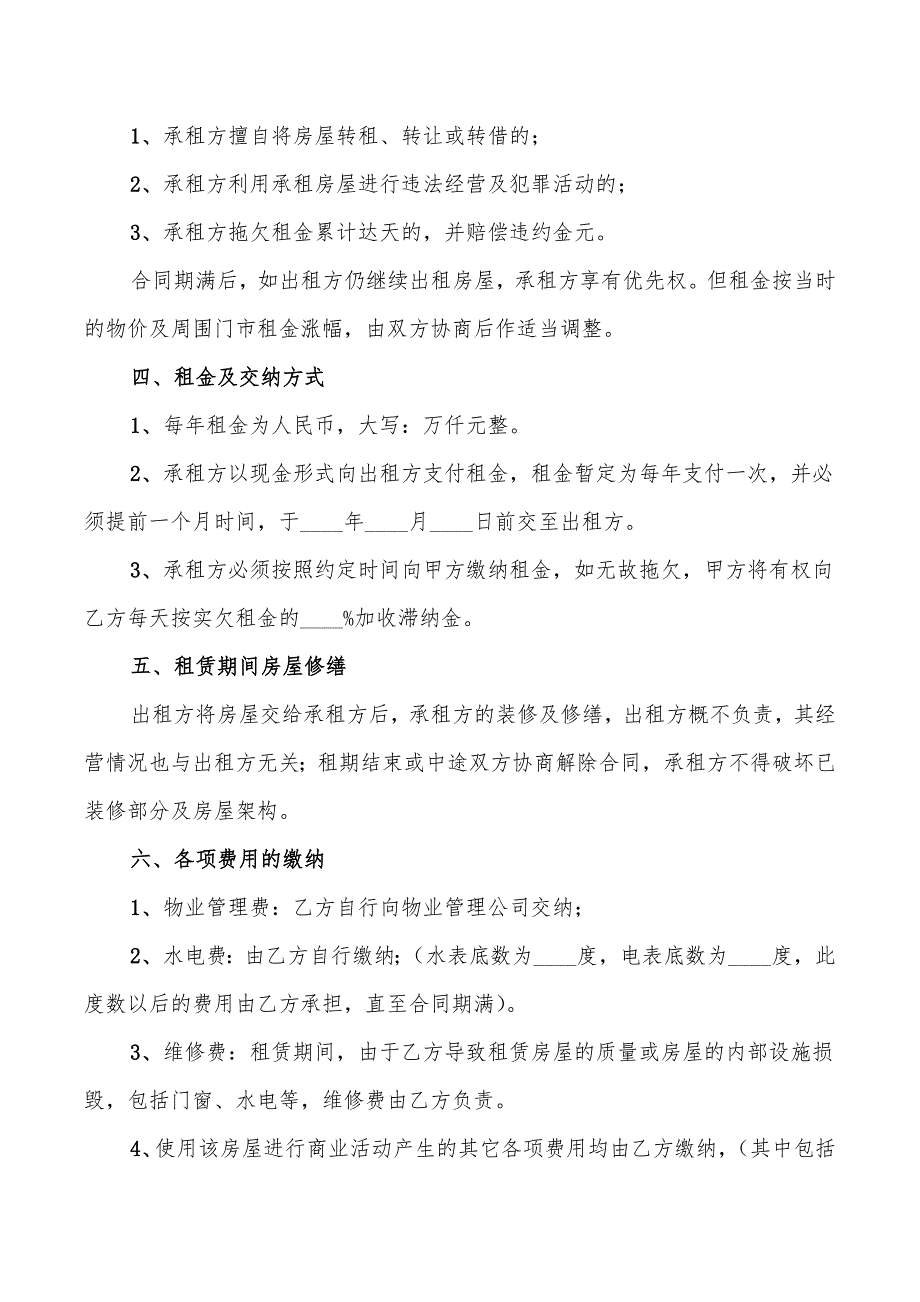 1、承租方擅自将房屋转租、转让或转借的；

2、承租方利用承租房屋进行违法经营及犯罪活动的；

3、承租方拖欠租金累计达天的，并赔偿违约金元。

合同期满后，如出租方仍继续出租房屋，承租方享有优先权。但租金按当时的物价及周围门市租金涨幅，由双方协商后作适当调整。

四、租金及交纳方式

1、每年租金为人民币，大写：万仟元整。

2、承租方以现金形式向出租方支付租金，租金暂定为每年支付一次，并必须提前一个月时间，于____年____月____日前交至出租方。

3、承租方必须按照约定时间向甲方缴纳租金，如无故拖欠，甲方将有权向乙方每天按实欠租金的____%加收滞纳金。

五、租赁期间房屋修缮

出租方将房屋交给承租方后，承租方的装修及修缮，出租方概不负责，其经营情况也与出租方无关；租期结束或中途双方协商解除合同，承租方不得破坏已装修部分及房屋架构。

六、各项费用的缴纳

1、物业管理费：乙方自行向物业管理公司交纳；

2、水电费：由乙方自行缴纳；（水表底数为____度，电表底数为____度，此度数以后的费用由乙方承担，直至合同期满）。

3、维修费：租赁期间，由于乙方导致租赁房屋的质量或房屋的内部设施损毁，包括门窗、水电等，维修费由乙方负责。

4、使用该房屋进行商业活动产生的其它各项费用均由乙方缴纳，（其中包括